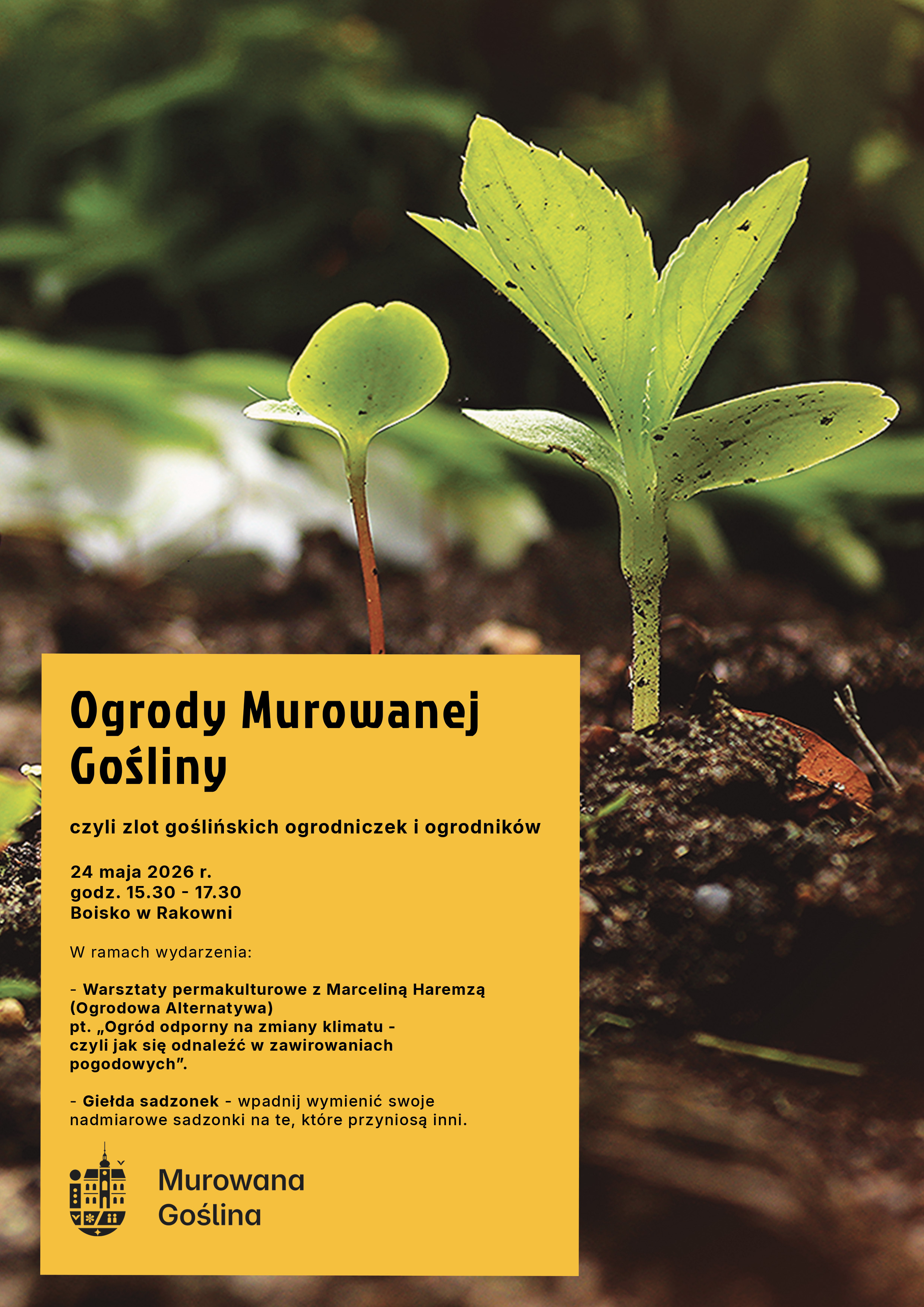 Ogrody Murowanej Gośliny

czyli zlot goślińskich ogrodniczek i ogrodników

24 maja 2026 r.
godz. 15.30 - 17.30
Boisko w Rakowni

W ramach wydarzenia:

- Warsztaty permakulturowe z Marceliną Haremzą (Ogrodowa Alternatywa) pt. „Ogród odporny na zmiany klimatu - czyli jak się odnaleźć w zawirowaniach pogodowych".

- Giełda sadzonek - wpadnij wymienić swoje nadmiarowe sadzonki na te, które przyniosą inni.

Murowana Goślina